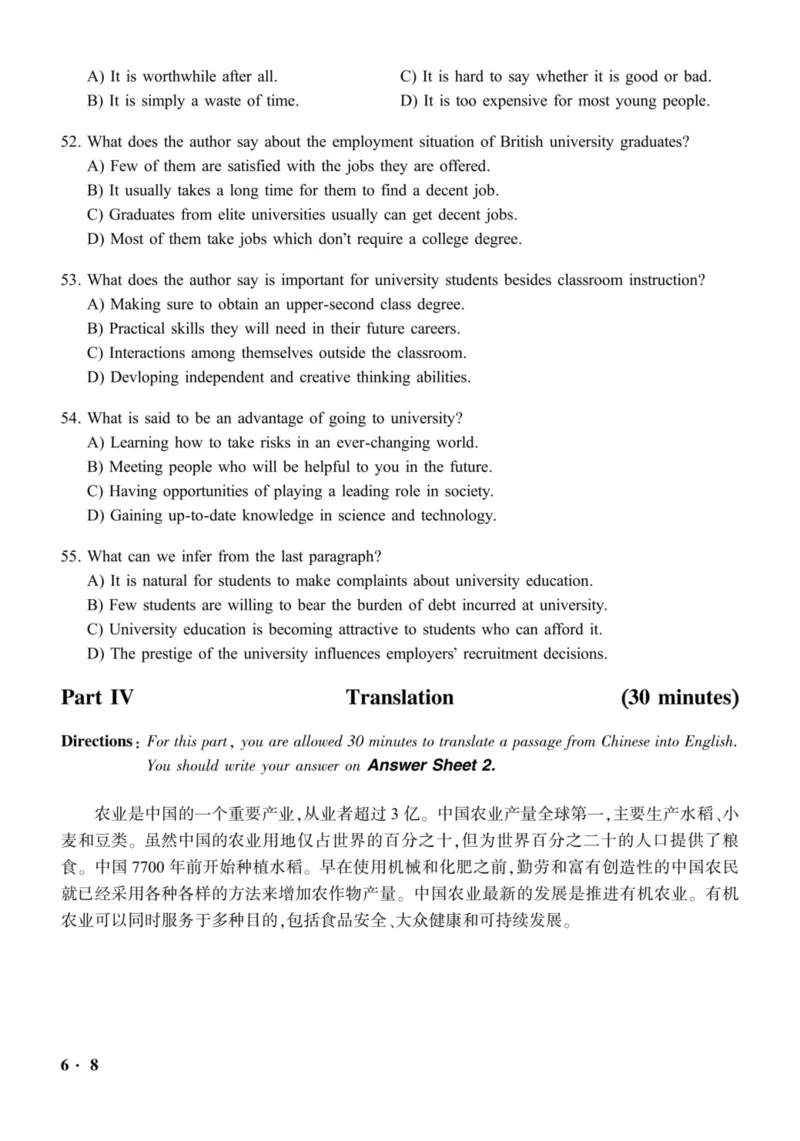 A) It is worthwhile after all.
B) It is simply a waste of time.
C) It is hard to say whether it is good or bad.
D) It is too expensive for most young people.

52. What does the author say about the employment situation of British university graduates?
A) Few of them are satisfied with the jobs they are offered.
B) It usually takes a long time for them to find a decent job.
C) Graduates from elite universities usually can get decent jobs.
D) Most of them take jobs which don't require a college degree.

53. What does the author say is important for university students besides classroom instruction?
A) Making sure to obtain an upper-second class degree.
B) Practical skills they will need in their future careers.
C) Interactions among themselves outside the classroom.
D) Devloping independent and creative thinking abilities.

54. What is said to be an advantage of going to university?
A) Learning how to take risks in an ever-changing world.
B) Meeting people who will be helpful to you in the future.
C) Having opportunities of playing a leading role in society.
D) Gaining up-to-date knowledge in science and technology.

55. What can we infer from the last paragraph?
A) It is natural for students to make complaints about university education.
B) Few students are willing to bear the burden of debt incurred at university.
C) University education is becoming attractive to students who can afford it.
D) The prestige of the university influences employers' recruitment decisions.

Part IV Translation (30 minutes)

Directions: For this part, you are allowed 30 minutes to translate a passage from Chinese into English. You should write your answer on Answer Sheet 2.

农业是中国的一个重要产业,从业者超过3亿。中国农业产量全球第一,主要生产水稻、小麦和豆类。虽然中国的农业用地仅占世界的百分之十,但为世界百分之二十的人口提供了粮食。中国7700年前开始种植水稻。早在使用机械和化肥之前,勤劳和富有创造性的中国农民就已经采用各种各样的方法来增加农作物产量。中国农业最新的发展是推进有机农业。有机农业可以同时服务于多种目的,包括食品安全、大众健康和可持续发展。

6 · 8